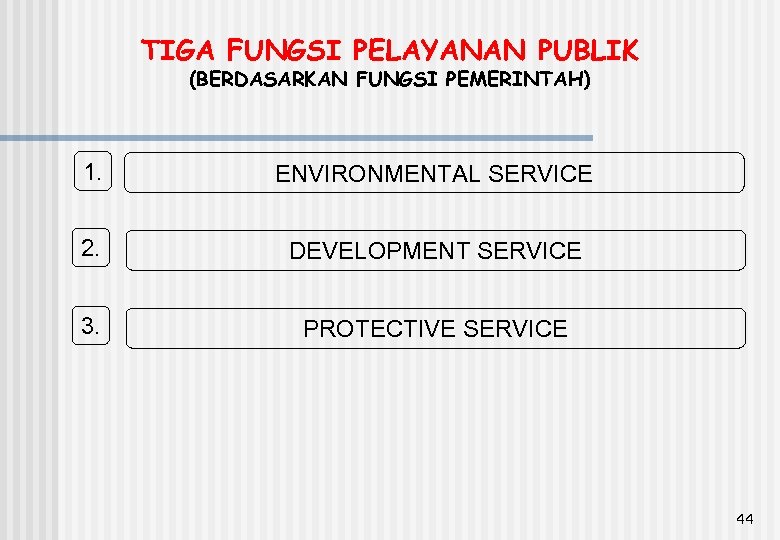 TIGA FUNGSI PELAYANAN PUBLIK
(BERDASARKAN FUNGSI PEMERINTAH)

1.
ENVIRONMENTAL SERVICE

2.
DEVELOPMENT SERVICE

3.
PROTECTIVE SERVICE

44